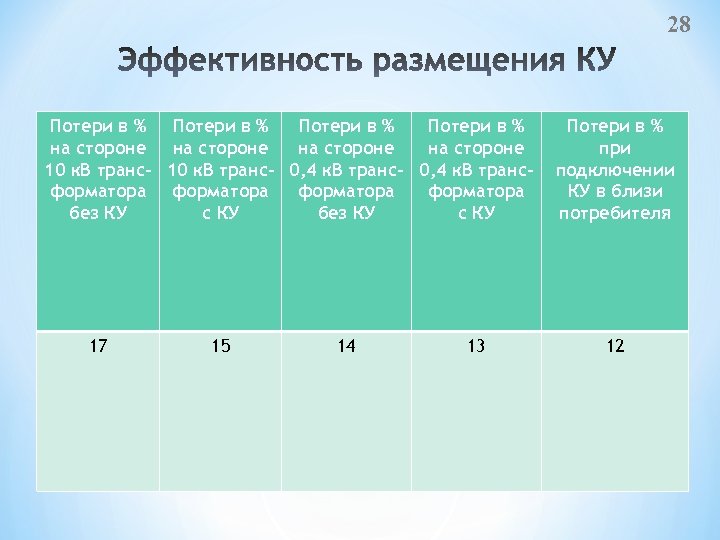 28

Эффективность размещения КУ

| Потери в % на стороне 10 кВ трансформатора без КУ | Потери в % на стороне 10 кВ трансформатора с КУ | Потери в % на стороне 0,4 кВ трансформатора без КУ | Потери в % на стороне 0,4 кВ трансформатора с КУ | Потери в % при подключении КУ в близи потребителя |
|---|---|---|---|---|
| 17 | 15 | 14 | 13 | 12 |